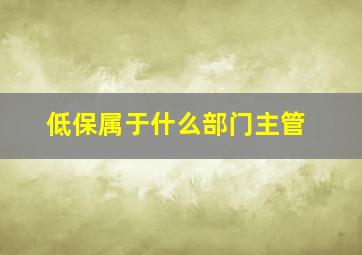 低保属于什么部门主管